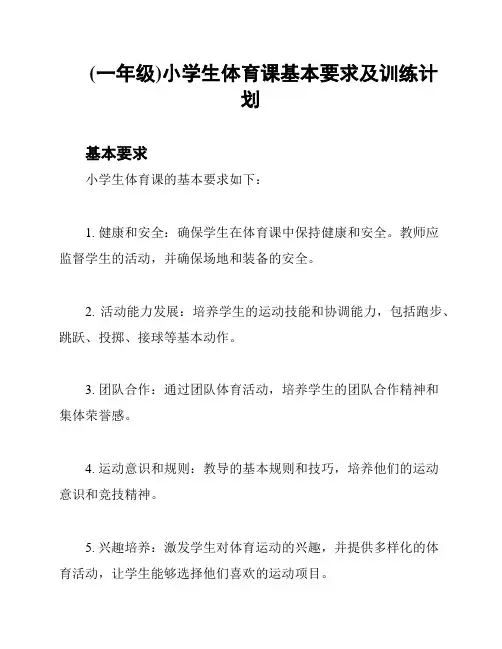 (一年级)小学生体育课基本要求及训练计划

基本要求

小学生体育课的基本要求如下：

1. 健康和安全：确保学生在体育课中保持健康和安全。教师应监督学生的活动，并确保场地和装备的安全。

2. 活动能力发展：培养学生的运动技能和协调能力，包括跑步、跳跃、投掷、接球等基本动作。

3. 团队合作：通过团队体育活动，培养学生的团队合作精神和集体荣誉感。

4. 运动意识和规则：教导的基本规则和技巧，培养他们的运动意识和竞技精神。

5. 兴趣培养：激发学生对体育运动的兴趣，并提供多样化的体育活动，让学生能够选择他们喜欢的运动项目。